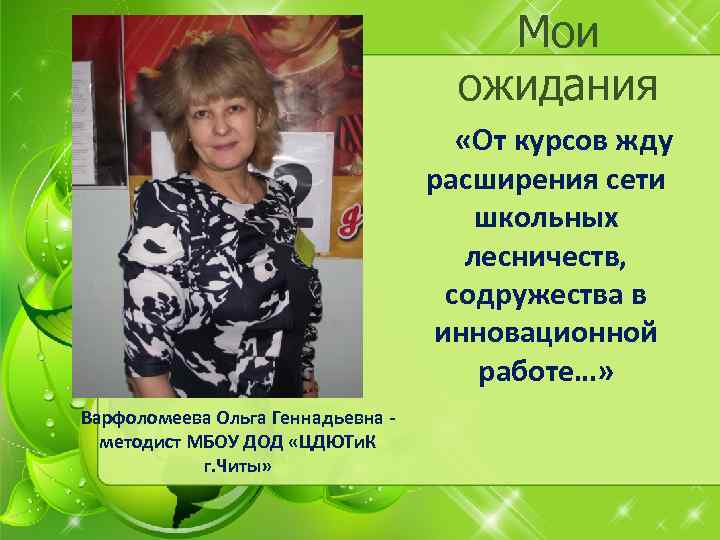 Мои ожидания

«От курсов жду расширения сети школьных лесничеств, содружества в инновационной работе…»

Варфоломеева Ольга Геннадьевна - методист МБОУ ДОД «ЦДЮТиК г.Читы»